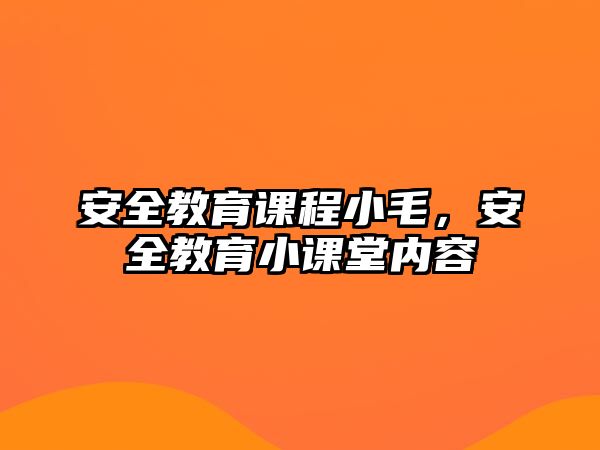 安全教育课程小毛，安全教育小课堂内容